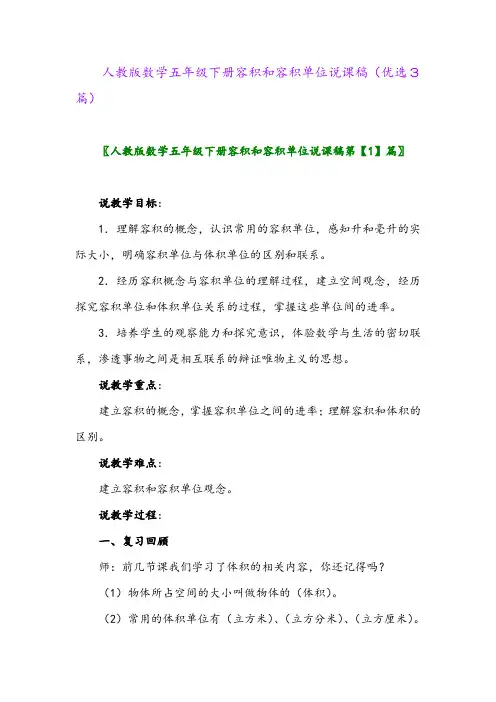 人教版数学五年级下册容积和容积单位说课稿（优选3篇）

〖人教版数学五年级下册容积和容积单位说课稿第【1】篇〗

说教学目标：

1．理解容积的概念，认识常用的容积单位，感知升和毫升的实际大小，明确容积单位与体积单位的区别和联系。

2．经历容积概念与容积单位的理解过程，建立空间观念，经历探究容积单位和体积单位关系的过程，掌握这些单位间的进率。

3．培养学生的观察能力和探究意识，体验数学与生活的密切联系，渗透事物之间是相互联系的辩证唯物主义的思想。

说教学重点：

建立容积的概念，掌握容积单位之间的进率；理解容积和体积的区别。

说教学难点：

建立容积和容积单位观念。

说教学过程：

一、复习回顾

师：前几节课我们学习了体积的相关内容，你还记得吗？

（1）物体所占空间的大小叫做物体的（体积）。

（2）常用的体积单位有（立方米）、（立方分米）、（立方厘米）。